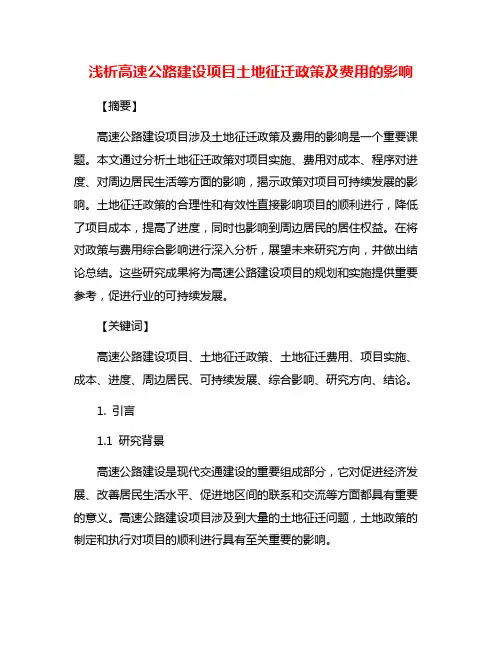 浅析高速公路建设项目土地征迁政策及费用的影响

【摘要】

高速公路建设项目涉及土地征迁政策及费用的影响是一个重要课题。本文通过分析土地征迁政策对项目实施、费用对成本、程序对进度、对周边居民生活等方面的影响，揭示政策对项目可持续发展的影响。土地征迁政策的合理性和有效性直接影响项目的顺利进行，降低了项目成本，提高了进度，同时也影响到周边居民的居住权益。在将对政策与费用综合影响进行深入分析，展望未来研究方向，并做出结论总结。这些研究成果将为高速公路建设项目的规划和实施提供重要参考，促进行业的可持续发展。

【关键词】

高速公路建设项目、土地征迁政策、土地征迁费用、项目实施、成本、进度、周边居民、可持续发展、综合影响、研究方向、结论。

1. 引言

1.1 研究背景

高速公路建设是现代交通建设的重要组成部分，它对促进经济发展、改善居民生活水平、促进地区间的联系和交流等方面都具有重要的意义。高速公路建设项目涉及到大量的土地征迁问题，土地政策的制定和执行对项目的顺利进行具有至关重要的影响。